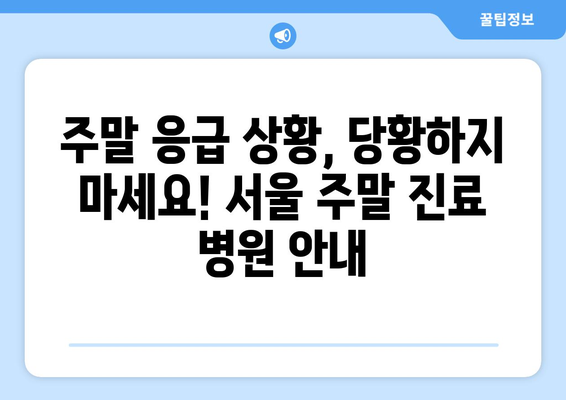 꿀팁정보

주말 응급 상황, 당황하지 마세요! 서울 주말 진료 병원 안내